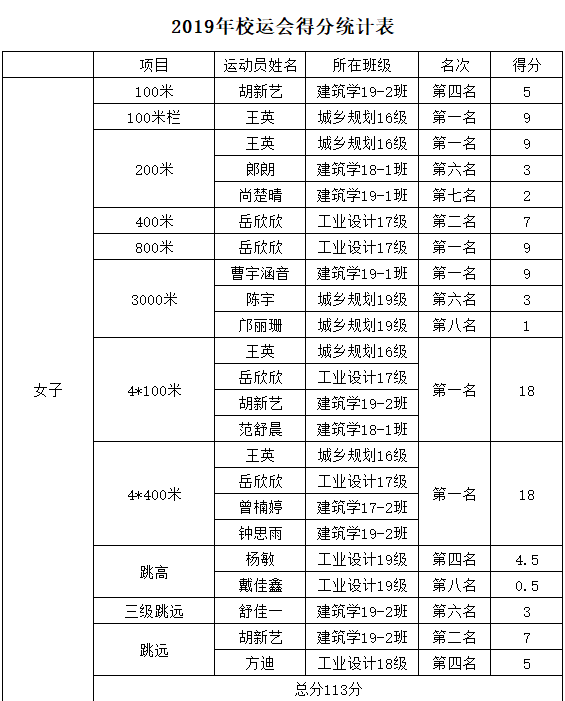 2019年校运会得分统计表

| | 项目 | 运动员姓名 | 所在班级 | 名次 | 得分 |
|---|---|---|---|---|---|
| 女子 | 100米 | 胡新艺 | 建筑学19-2班 | 第四名 | 5 |
| | 100米栏 | 王英 | 城乡规划16级 | 第一名 | 9 |
| | 200米 | 王英 | 城乡规划16级 | 第一名 | 9 |
| | | 郎朗 | 建筑学18-1班 | 第六名 | 3 |
| | | 尚楚晴 | 建筑学19-1班 | 第七名 | 2 |
| | 400米 | 岳欣欣 | 工业设计17级 | 第二名 | 7 |
| | 800米 | 岳欣欣 | 工业设计17级 | 第一名 | 9 |
| | 3000米 | 曹宇涵音 | 建筑学19-1班 | 第一名 | 9 |
| | | 陈宇 | 城乡规划19级 | 第六名 | 3 |
| | | 邝丽珊 | 城乡规划19级 | 第八名 | 1 |
| | 4*100米 | 王英 | 城乡规划16级 | 第一名 | 18 |
| | | 岳欣欣 | 工业设计17级 | | |
| | | 胡新艺 | 建筑学19-2班 | | |
| | | 范舒晨 | 建筑学18-1班 | | |
| | 4*400米 | 王英 | 城乡规划16级 | 第一名 | 18 |
| | | 岳欣欣 | 工业设计17级 | | |
| | | 曾楠婷 | 建筑学17-2班 | | |
| | | 钟思雨 | 建筑学19-2班 | | |
| | 跳高 | 杨敏 | 工业设计19级 | 第四名 | 4.5 |
| | | 戴佳鑫 | 工业设计19级 | 第八名 | 0.5 |
| | 三级跳远 | 舒佳一 | 建筑学19-2班 | 第六名 | 3 |
| | 跳远 | 胡新艺 | 建筑学19-2班 | 第二名 | 7 |
| | | 方迪 | 工业设计18级 | 第四名 | 5 |
| | 总分113分 | | | | |